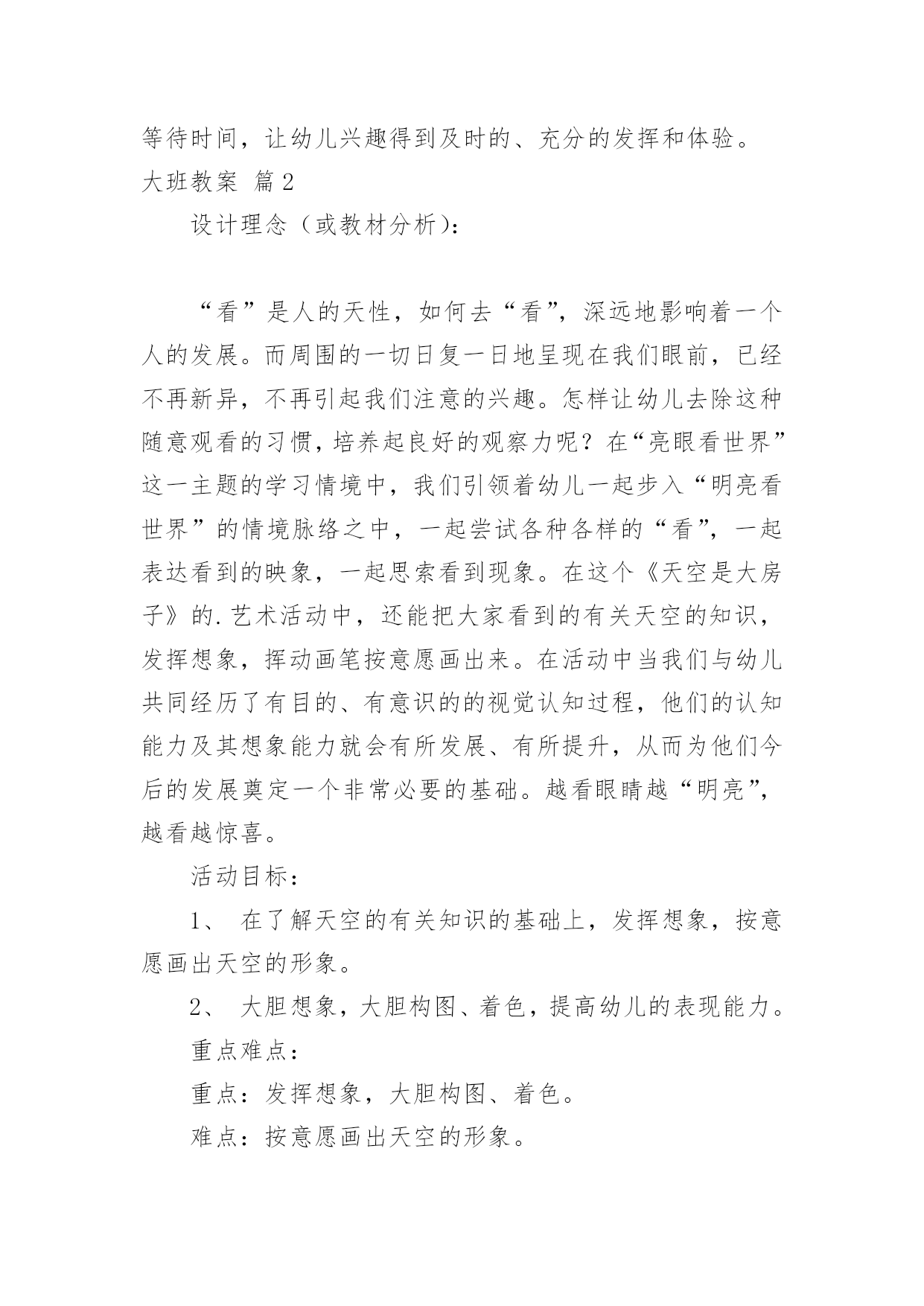 等待时间，让幼儿兴趣得到及时的、充分的发挥和体验。

大班教案 篇2

设计理念（或教材分析）：

“看”是人的天性，如何去“看”，深远地影响着一个人的发展。而周围的一切日复一日地呈现在我们眼前，已经不再新异，不再引起我们注意的兴趣。怎样让幼儿去除这种随意观看的习惯，培养起良好的观察力呢？在“亮眼看世界”这一主题的学习情境中，我们引领着幼儿一起步入“明亮看世界”的情境脉络之中，一起尝试各种各样的“看”，一起表达看到的映象，一起思索看到现象。在这个《天空是大房子》的.艺术活动中，还能把大家看到的有关天空的知识，发挥想象，挥动画笔按意愿画出来。在活动中当我们与幼儿共同经历了有目的、有意识的的视觉认知过程，他们的认知能力及其想象能力就会有所发展、有所提升，从而为他们今后的发展奠定一个非常必要的基础。越看眼睛越“明亮”，越看越惊喜。

活动目标：

1、 在了解天空的有关知识的基础上，发挥想象，按意愿画出天空的形象。

2、 大胆想象，大胆构图、着色，提高幼儿的表现能力。

重点难点：

重点：发挥想象，大胆构图、着色。

难点：按意愿画出天空的形象。